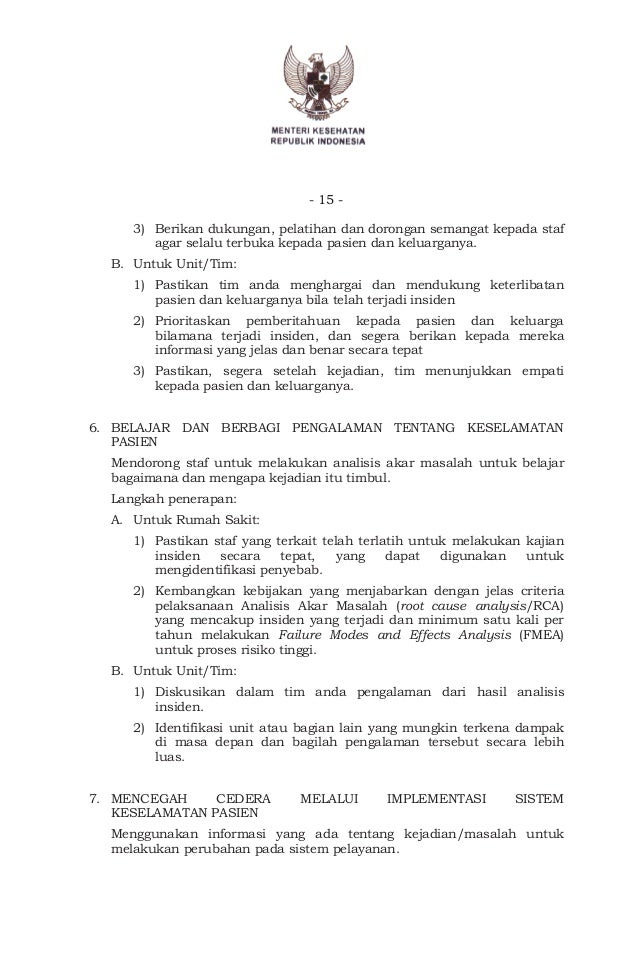 MENTERI KESEHATAN
REPUBLIK INDONESIA

- 15 -

3) Berikan dukungan, pelatihan dan dorongan semangat kepada staf agar selalu terbuka kepada pasien dan keluarganya.

B. Untuk Unit/Tim:

1) Pastikan tim anda menghargai dan mendukung keterlibatan pasien dan keluarganya bila telah terjadi insiden

2) Prioritaskan pemberitahuan kepada pasien dan keluarga bilamana terjadi insiden, dan segera berikan kepada mereka informasi yang jelas dan benar secara tepat

3) Pastikan, segera setelah kejadian, tim menunjukkan empati kepada pasien dan keluarganya.

6. BELAJAR DAN BERBAGI PENGALAMAN TENTANG KESELAMATAN PASIEN

Mendorong staf untuk melakukan analisis akar masalah untuk belajar bagaimana dan mengapa kejadian itu timbul.

Langkah penerapan:

A. Untuk Rumah Sakit:

1) Pastikan staf yang terkait telah terlatih untuk melakukan kajian insiden secara tepat, yang dapat digunakan untuk mengidentifikasi penyebab.

2) Kembangkan kebijakan yang menjabarkan dengan jelas criteria pelaksanaan Analisis Akar Masalah (root cause analysis/RCA) yang mencakup insiden yang terjadi dan minimum satu kali per tahun melakukan Failure Modes and Effects Analysis (FMEA) untuk proses risiko tinggi.

B. Untuk Unit/Tim:

1) Diskusikan dalam tim anda pengalaman dari hasil analisis insiden.

2) Identifikasi unit atau bagian lain yang mungkin terkena dampak di masa depan dan bagilah pengalaman tersebut secara lebih luas.

7. MENCEGAH CEDERA MELALUI IMPLEMENTASI SISTEM KESELAMATAN PASIEN

Menggunakan informasi yang ada tentang kejadian/masalah untuk melakukan perubahan pada sistem pelayanan.